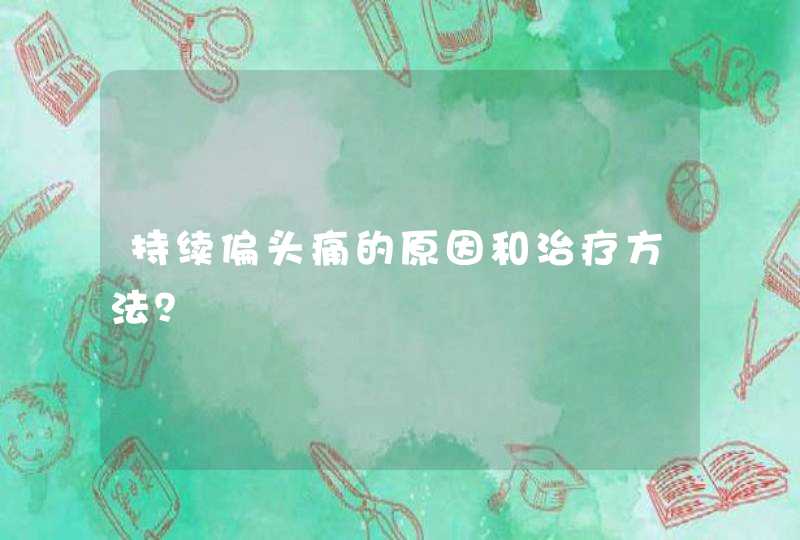 持续偏头痛的原因和治疗方法？

ABC